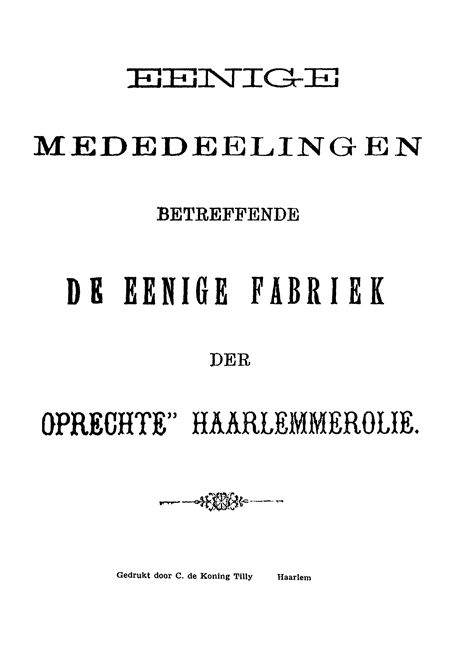 EENIGE

MEDEDEELINGEN

BETREFFENDE

DE EENIGE FABRIEK

DER

OPRECHTE" HAARLEMMEROLIE.

Gedrukt door C. de Koning Tilly Haarlem